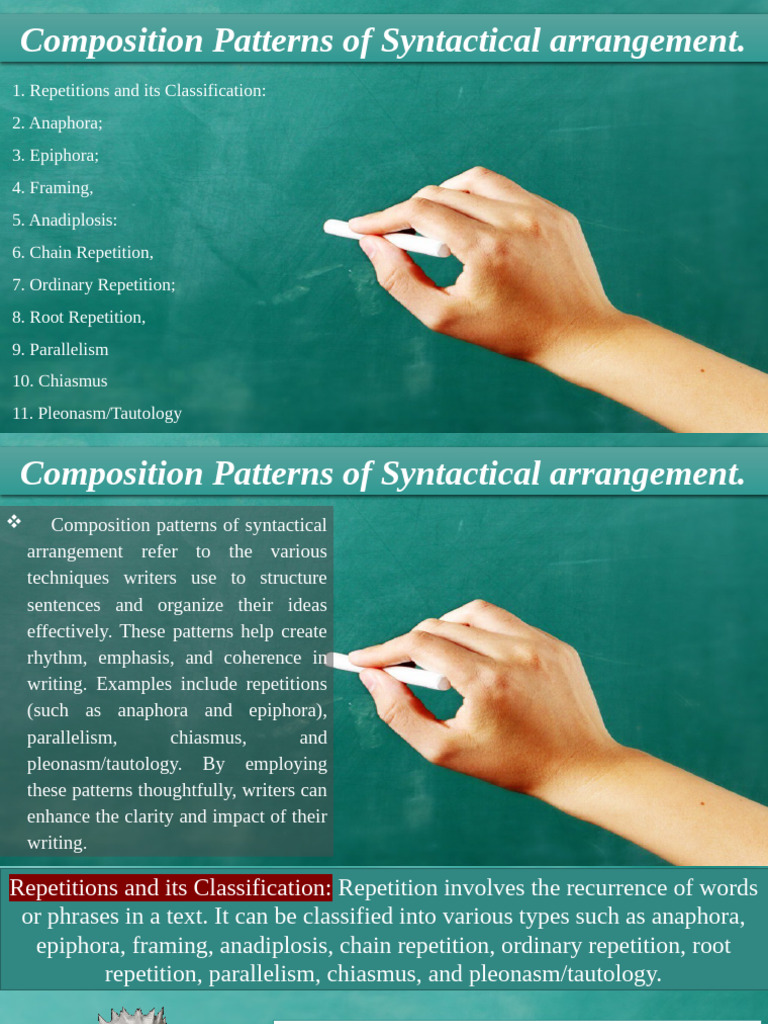 Composition Patterns of Syntactical arrangement.

1. Repetitions and its Classification:
2. Anaphora;
3. Epiphora;
4. Framing,
5. Anadiplosis:
6. Chain Repetition,
7. Ordinary Repetition;
8. Root Repetition,
9. Parallelism
10. Chiasmus
11. Pleonasm/Tautology

Composition Patterns of Syntactical arrangement.

❖ Composition patterns of syntactical arrangement refer to the various techniques writers use to structure sentences and organize their ideas effectively. These patterns help create rhythm, emphasis, and coherence in writing. Examples include repetitions (such as anaphora and epiphora), parallelism, chiasmus, and pleonasm/tautology. By employing these patterns thoughtfully, writers can enhance the clarity and impact of their writing.

Repetitions and its Classification: Repetition involves the recurrence of words or phrases in a text. It can be classified into various types such as anaphora, epiphora, framing, anadiplosis, chain repetition, ordinary repetition, root repetition, parallelism, chiasmus, and pleonasm/tautology.